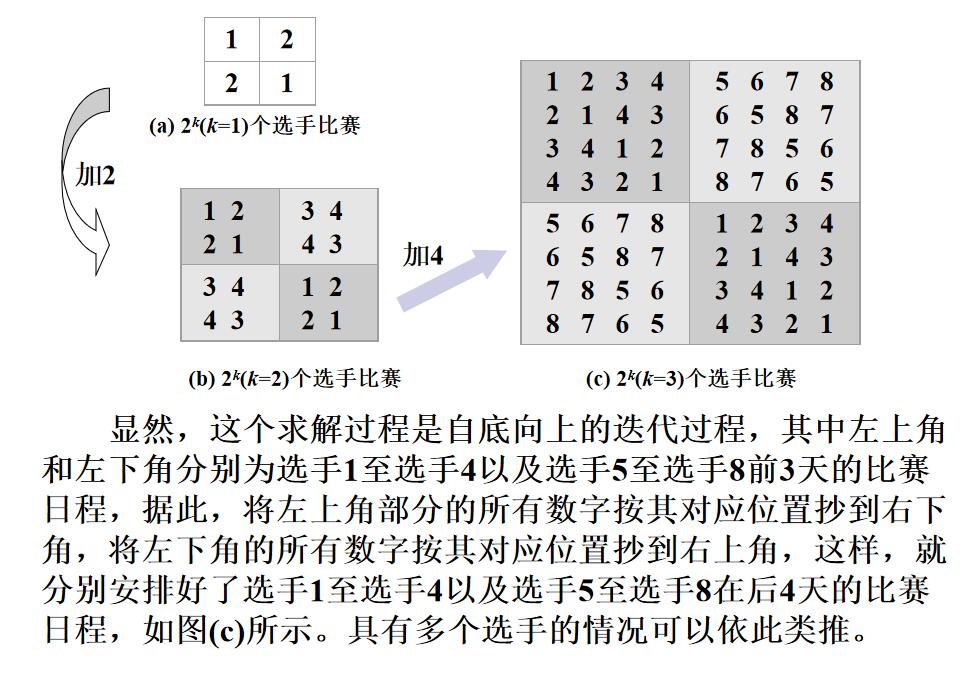 | 1 | 2 |
|---|---|
| 2 | 1 |

(a) $2^k(k=1)$个选手比赛

加2

| 1 2 | 3 4 |
|---|---|
| 2 1 | 4 3 |
| 3 4 | 1 2 |
| 4 3 | 2 1 |

(b) $2^k(k=2)$个选手比赛

加4

| 1 2 3 4 | 5 6 7 8 |
|---|---|
| 2 1 4 3 | 6 5 8 7 |
| 3 4 1 2 | 7 8 5 6 |
| 4 3 2 1 | 8 7 6 5 |
| 5 6 7 8 | 1 2 3 4 |
| 6 5 8 7 | 2 1 4 3 |
| 7 8 5 6 | 3 4 1 2 |
| 8 7 6 5 | 4 3 2 1 |

(c) $2^k(k=3)$个选手比赛

显然，这个求解过程是自底向上的迭代过程，其中左上角和左下角分别为选手1至选手4以及选手5至选手8前3天的比赛日程，据此，将左上角部分的所有数字按其对应位置抄到右下角，将左下角的所有数字按其对应位置抄到右上角，这样，就分别安排好了选手1至选手4以及选手5至选手8在后4天的比赛日程，如图(c)所示。具有多个选手的情况可以依此类推。